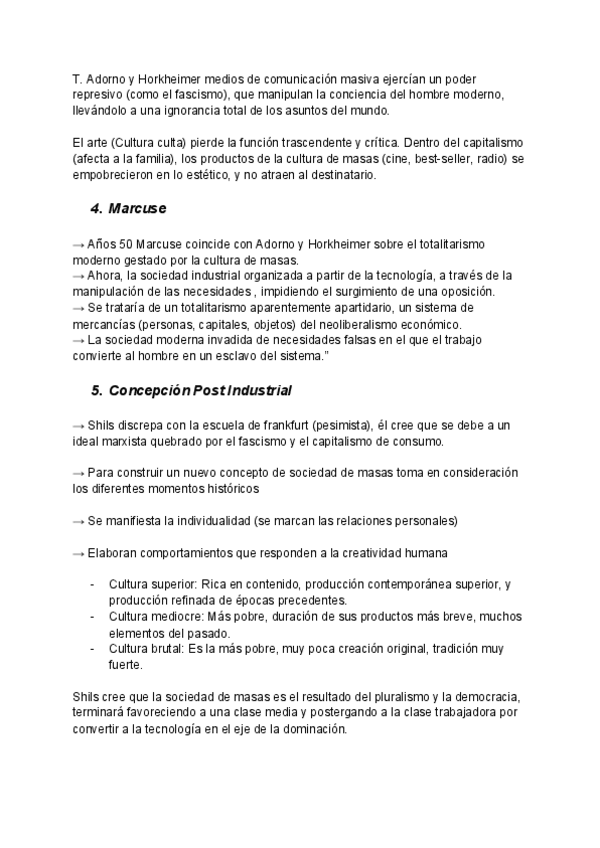 T. Adorno y Horkheimer medios de comunicación masiva ejercían un poder represivo (como el fascismo), que manipulan la conciencia del hombre moderno, llevándolo a una ignorancia total de los asuntos del mundo.

El arte (Cultura culta) pierde la función trascendente y crítica. Dentro del capitalismo (afecta a la familia), los productos de la cultura de masas (cine, best-seller, radio) se empobrecieron en lo estético, y no atraen al destinatario.

4. Marcuse

→ Años 50 Marcuse coincide con Adorno y Horkheimer sobre el totalitarismo moderno gestado por la cultura de masas.
→ Ahora, la sociedad industrial organizada a partir de la tecnología, a través de la manipulación de las necesidades , impidiendo el surgimiento de una oposición.
→ Se trataría de un totalitarismo aparentemente apartidario, un sistema de mercancías (personas, capitales, objetos) del neoliberalismo económico.
→ La sociedad moderna invadida de necesidades falsas en el que el trabajo convierte al hombre en un esclavo del sistema."

5. Concepción Post Industrial

→ Shils discrepa con la escuela de frankfurt (pesimista), él cree que se debe a un ideal marxista quebrado por el fascismo y el capitalismo de consumo.

→ Para construir un nuevo concepto de sociedad de masas toma en consideración los diferentes momentos históricos

→ Se manifiesta la individualidad (se marcan las relaciones personales)

→ Elaboran comportamientos que responden a la creatividad humana

- Cultura superior: Rica en contenido, producción contemporánea superior, y producción refinada de épocas precedentes.
- Cultura mediocre: Más pobre, duración de sus productos más breve, muchos elementos del pasado.
- Cultura brutal: Es la más pobre, muy poca creación original, tradición muy fuerte.

Shils cree que la sociedad de masas es el resultado del pluralismo y la democracia, terminará favoreciendo a una clase media y postergando a la clase trabajadora por convertir a la tecnología en el eje de la dominación.